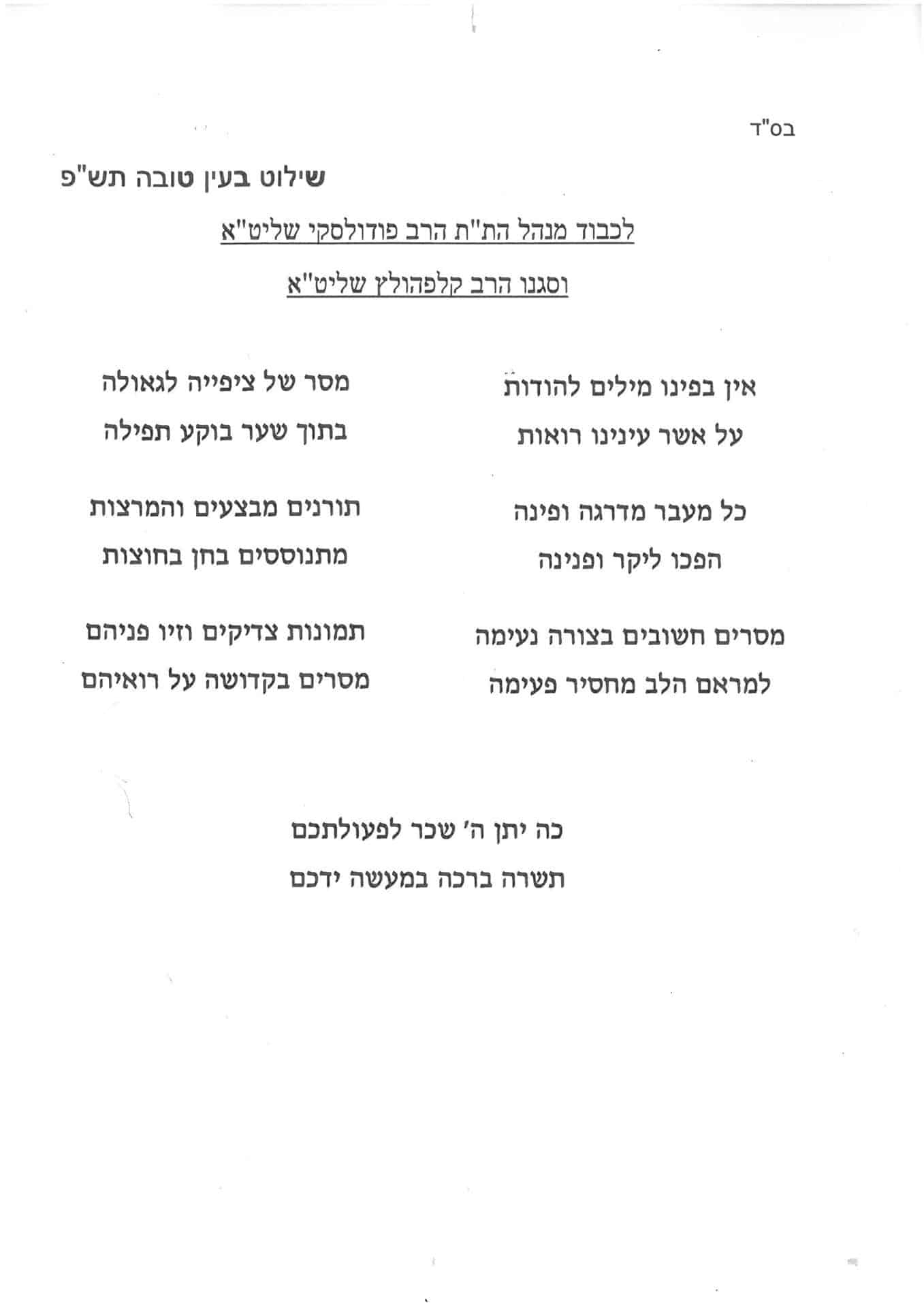 בס"ד

שילוט בעין טובה תש"פ

לכבוד מנהל הת"ת הרב פודולסקי שליט"א

וסגנו הרב קלפהולץ שליט"א

אין בפינו מילים להודות
על אשר עינינו רואות

כל מעבר מדרגה ופינה
הפכו ליקר ופנינה

מסרים חשובים בצורה נעימה
למראם הלב מחסיר פעימה

מסר של ציפייה לגאולה
בתוך שער בוקע תפילה

תורנים מבצעים והמרצות
מתנוססים בחן בחוצות

תמונות צדיקים וזיו פניהם
מסרים בקדושה על רואיהם

כה יתן ה' שכר לפעולתכם
תשרה ברכה במעשה ידכם